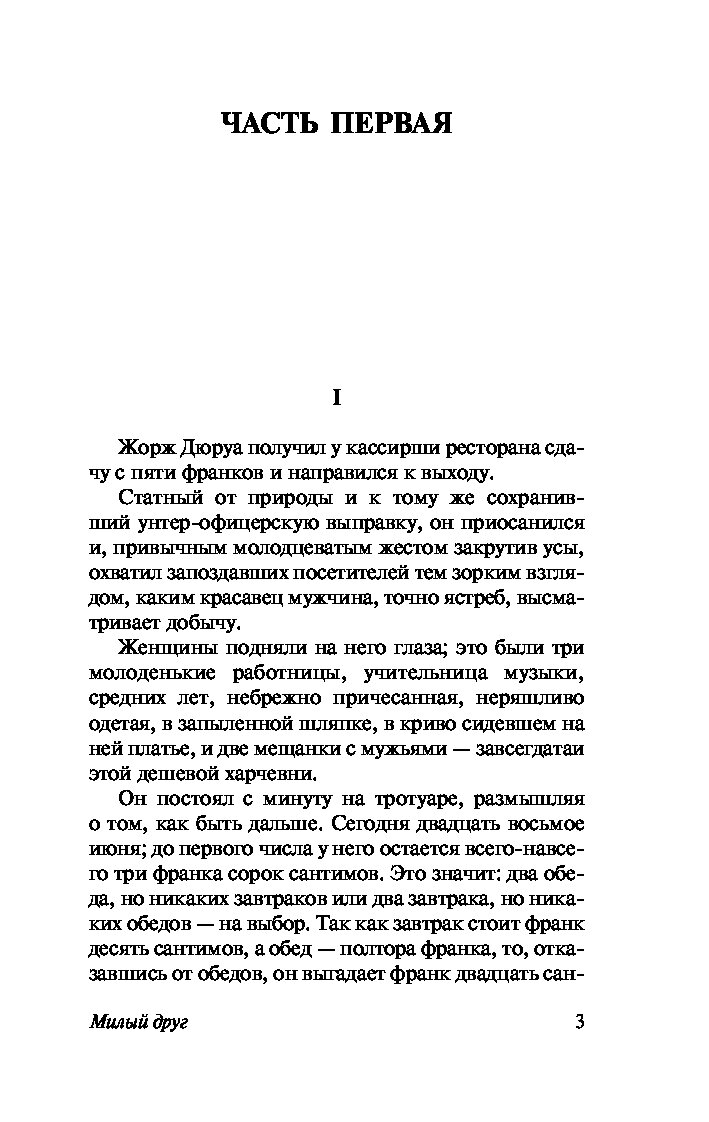 ЧАСТЬ ПЕРВАЯ

I

Жорж Дюруа получил у кассирши ресторана сдачу с пяти франков и направился к выходу.

Статный от природы и к тому же сохранивший унтер-офицерскую выправку, он приосанился и, привычным молодцеватым жестом закрутив усы, охватил запоздавших посетителей тем зорким взглядом, каким красавец мужчина, точно ястреб, высматривает добычу.

Женщины подняли на него глаза; это были три молоденькие работницы, учительница музыки, средних лет, небрежно причесанная, неряшливо одетая, в запыленной шляпке, в криво сидевшем на ней платье, и две мещанки с мужьями — завсегдатаи этой дешевой харчевни.

Он постоял с минуту на тротуаре, размышляя о том, как быть дальше. Сегодня двадцать восьмое июня; до первого числа у него остается всего-навсего три франка сорок сантимов. Это значит: два обеда, но никаких завтраков или два завтрака, но никаких обедов — на выбор. Так как завтрак стоит франк десять сантимов, а обед — полтора франка, то, отказавшись от обедов, он выгадает франк двадцать сан-

Милый друг

3